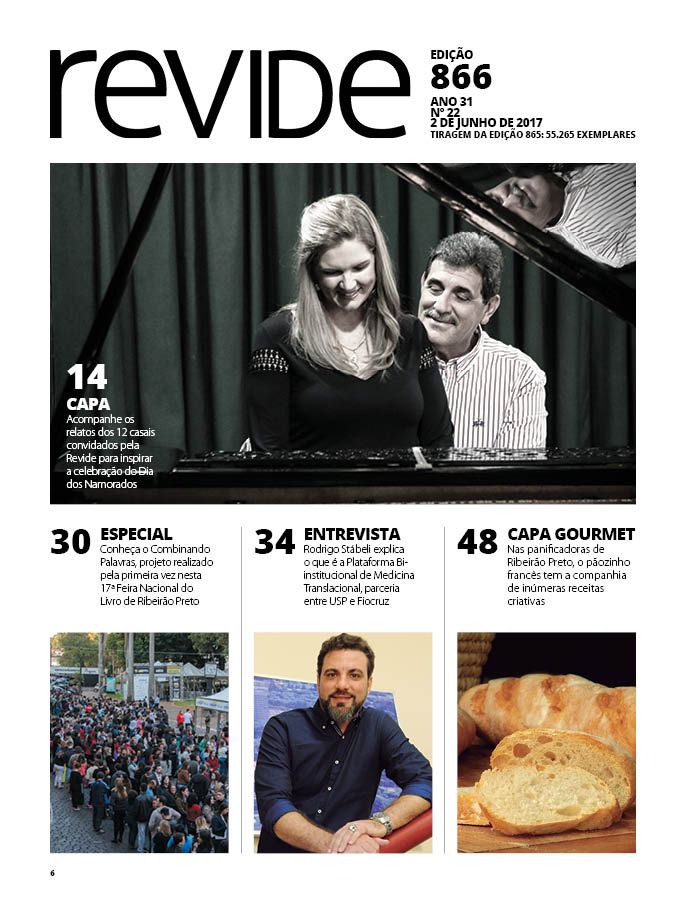 revide

EDIÇÃO
866
ANO 31
Nº 22
2 DE JUNHO DE 2017
TIRAGEM DA EDIÇÃO 865: 55.265 EXEMPLARES

14
CAPA
Acompanhe os relatos dos 12 casais convidados pela Revide para inspirar a celebração do Dia dos Namorados

30 ESPECIAL
Conheça o Combinando Palavras, projeto realizado pela primeira vez nesta 17ª Feira Nacional do Livro de Ribeirão Preto

34 ENTREVISTA
Rodrigo Stábeli explica o que é a Plataforma Bi-institucional de Medicina Translacional, parceria entre USP e Fiocruz

48 CAPA GOURMET
Nas panificadoras de Ribeirão Preto, o pãozinho francês tem a companhia de inúmeras receitas criativas

6